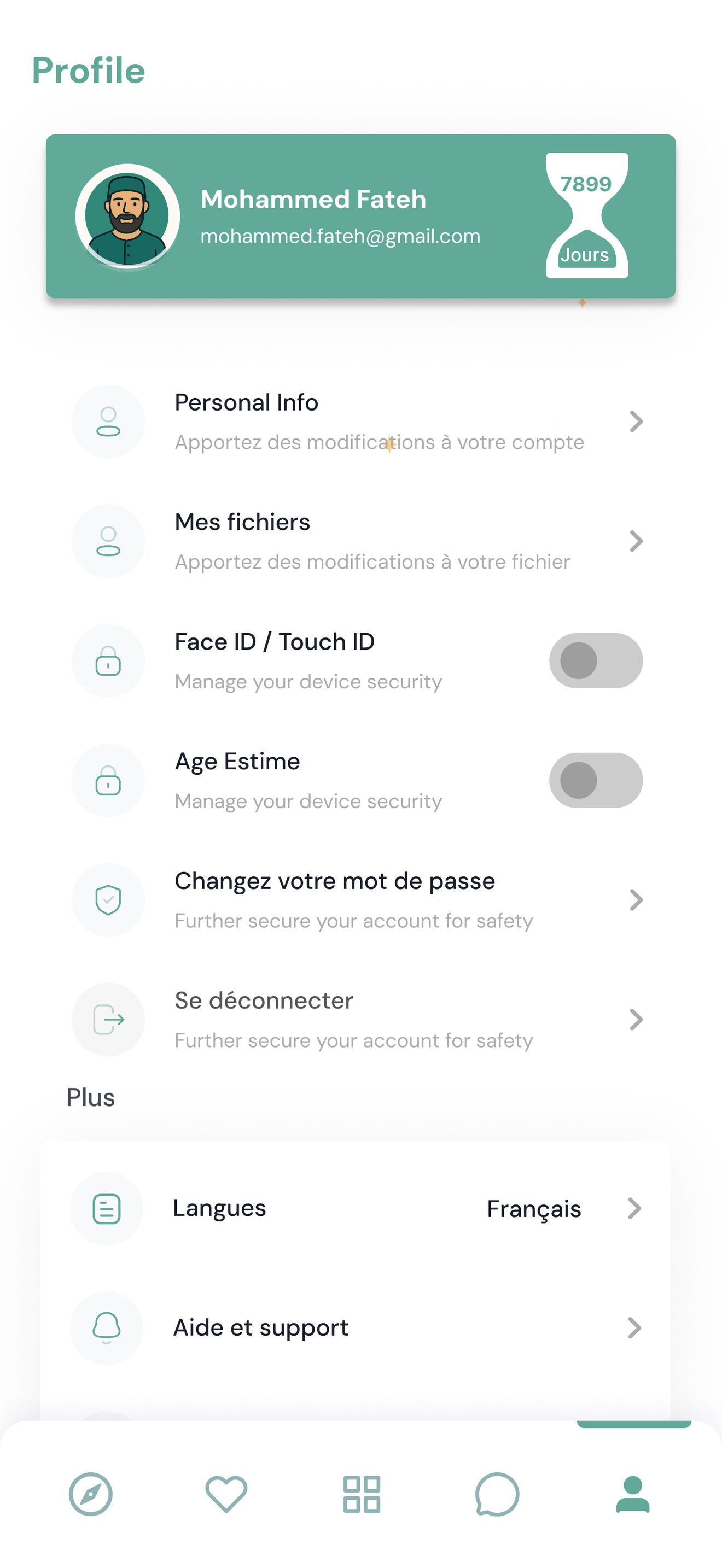 Profile

Mohammed Fateh
mohammed.fateh@gmail.com

7899
Jours

Personal Info
Apportez des modifications à votre compte

Mes fichiers
Apportez des modifications à votre fichier

Face ID / Touch ID
Manage your device security

Age Estime
Manage your device security

Changez votre mot de passe
Further secure your account for safety

Se déconnecter
Further secure your account for safety

Plus

Langues
Français

Aide et support